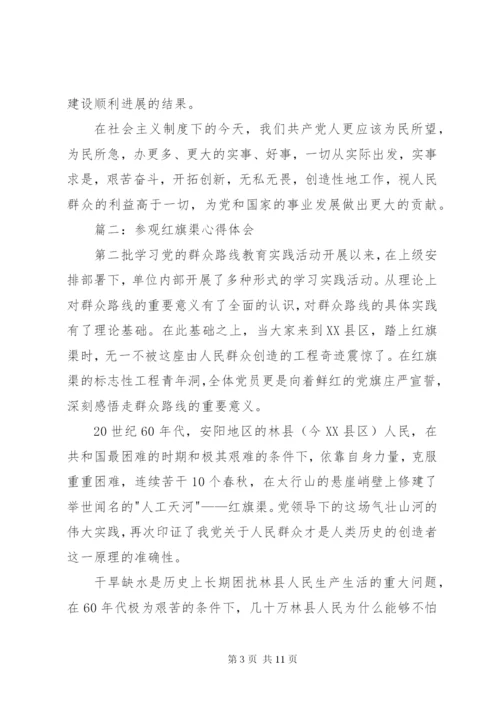 建设顺利进展的结果。

在社会主义制度下的今天，我们共产党人更应该为民所望，为民所急，办更多、更大的实事、好事，一切从实际出发，实事求是，艰苦奋斗，开拓创新，无私无畏，创造性地工作，视人民群众的利益高于一切，为党和国家的事业发展做出更大的贡献。

篇二：参观红旗渠心得体会

第二批学习党的群众路线教育实践活动开展以来，在上级安排部署下，单位内部开展了多种形式的学习实践活动。从理论上对群众路线的重要意义有了全面的认识，对群众路线的具体实践有了理论基础。在此基础之上，当大家来到XX县区，踏上红旗渠时，无一不被这座由人民群众创造的工程奇迹震惊了。在红旗渠的标志性工程青年洞，全体党员更是向着鲜红的党旗庄严宣誓，深刻感悟走群众路线的重要意义。

20世纪60年代，安阳地区的林县（今XX县区）人民，在共和国最困难的时期和极其艰难的条件下，依靠自身力量，克服重重困难，连续苦干10个春秋，在太行山的悬崖峭壁上修建了举世闻名的"人工天河"——红旗渠。党领导下的这场气壮山河的伟大实践，再次印证了我党关于人民群众才是人类历史的创造者这一原理的准确性。

干旱缺水是历史上长期困扰林县人民生产生活的重大问题，在60年代极为艰苦的条件下，几十万林县人民为什么能够不怕

第3页 共11页